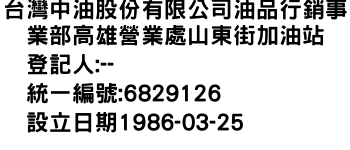 台灣中油股份有限公司油品行銷事業部高雄營業處山東街加油站
登記人:--
統一編號:6829126
設立日期1986-03-25